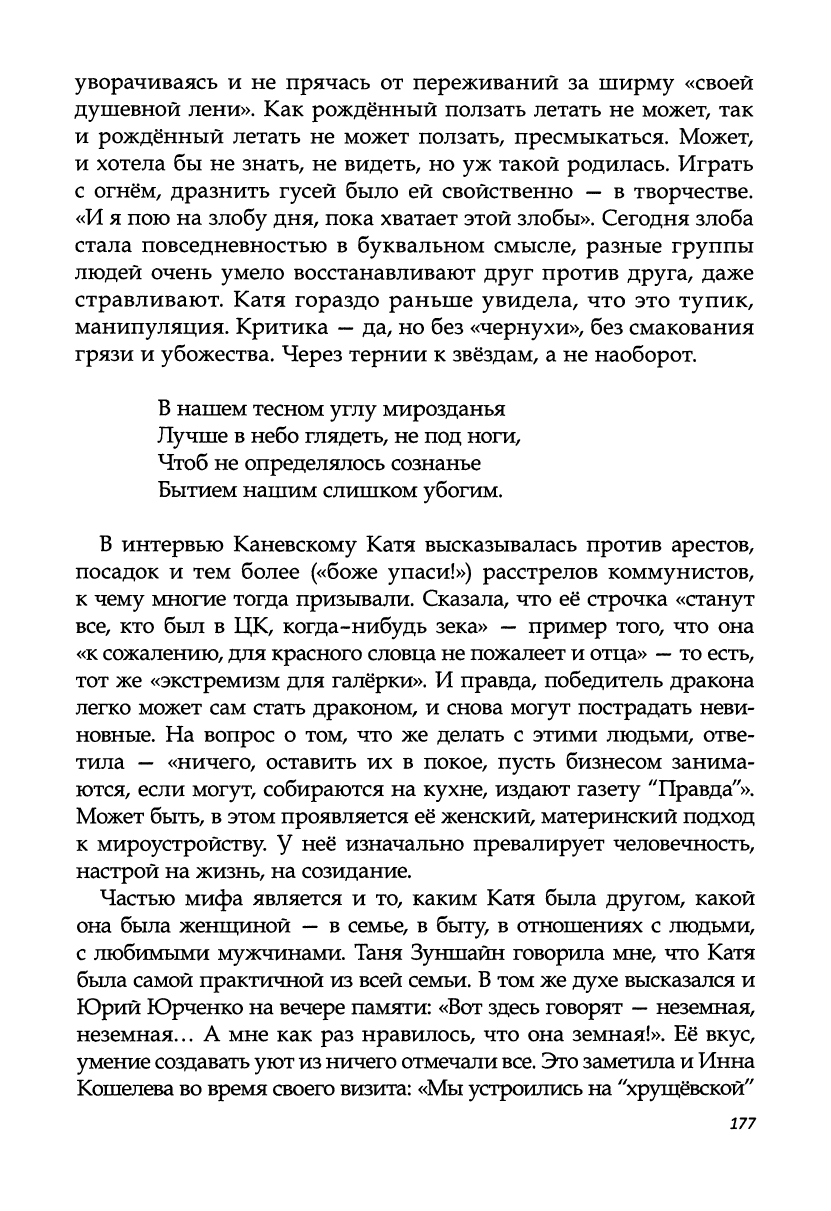 уворачиваясь и не прячась от переживаний за ширму «своей душевной лени». Как рождённый ползать летать не может, так и рождённый летать не может ползать, пресмыкаться. Может, и хотела бы не знать, не видеть, но уж такой родилась. Играть с огнём, дразнить гусей было ей свойственно — в творчестве. «И я пою на злобу дня, пока хватает этой злобы». Сегодня злоба стала повседневностью в буквальном смысле, разные группы людей очень умело восстанавливают друг против друга, даже стравливают. Катя гораздо раньше увидела, что это тупик, манипуляция. Критика — да, но без «чернухи», без смакования грязи и убожества. Через тернии к звёздам, а не наоборот.

В нашем тесном углу мирозданья
Лучше в небо глядеть, не под ноги,
Чтоб не определялось сознанье
Бытием нашим слишком убогим.

В интервью Каневскому Катя высказывалась против арестов, посадок и тем более («боже упаси!») расстрелов коммунистов, к чему многие тогда призывали. Сказала, что её строчка «станут все, кто был в ЦК, когда-нибудь зека» — пример того, что она «к сожалению, для красного словца не пожалеет и отца» — то есть, тот же «экстремизм для галёрки». И правда, победитель дракона легко может сам стать драконом, и снова могут пострадать невиновные. На вопрос о том, что же делать с этими людьми, ответила — «ничего, оставить их в покое, пусть бизнесом занимаются, если могут, собираются на кухне, издают газету "Правда"». Может быть, в этом проявляется её женский, материнский подход к мироустройству. У неё изначально превалирует человечность, настрой на жизнь, на созидание.

Частью мифа является и то, каким Катя была другом, какой она была женщиной — в семье, в быту, в отношениях с людьми, с любимыми мужчинами. Таня Зуншайн говорила мне, что Катя была самой практичной из всей семьи. В том же духе высказался и Юрий Юрченко на вечере памяти: «Вот здесь говорят — неземная, неземная... А мне как раз нравилось, что она земная!». Её вкус, умение создавать уют из ничего отмечали все. Это заметила и Инна Кошелева во время своего визита: «Мы устроились на "хрущёвской"

177